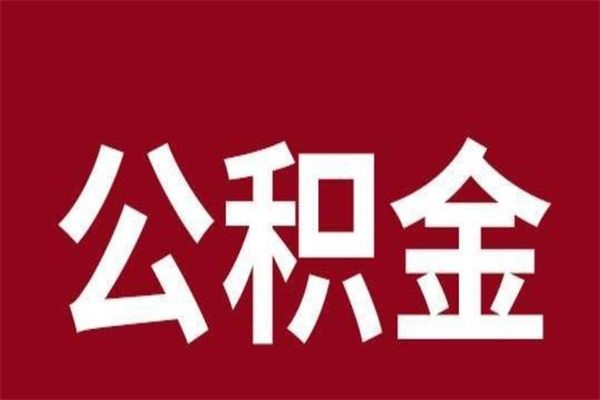 公积金